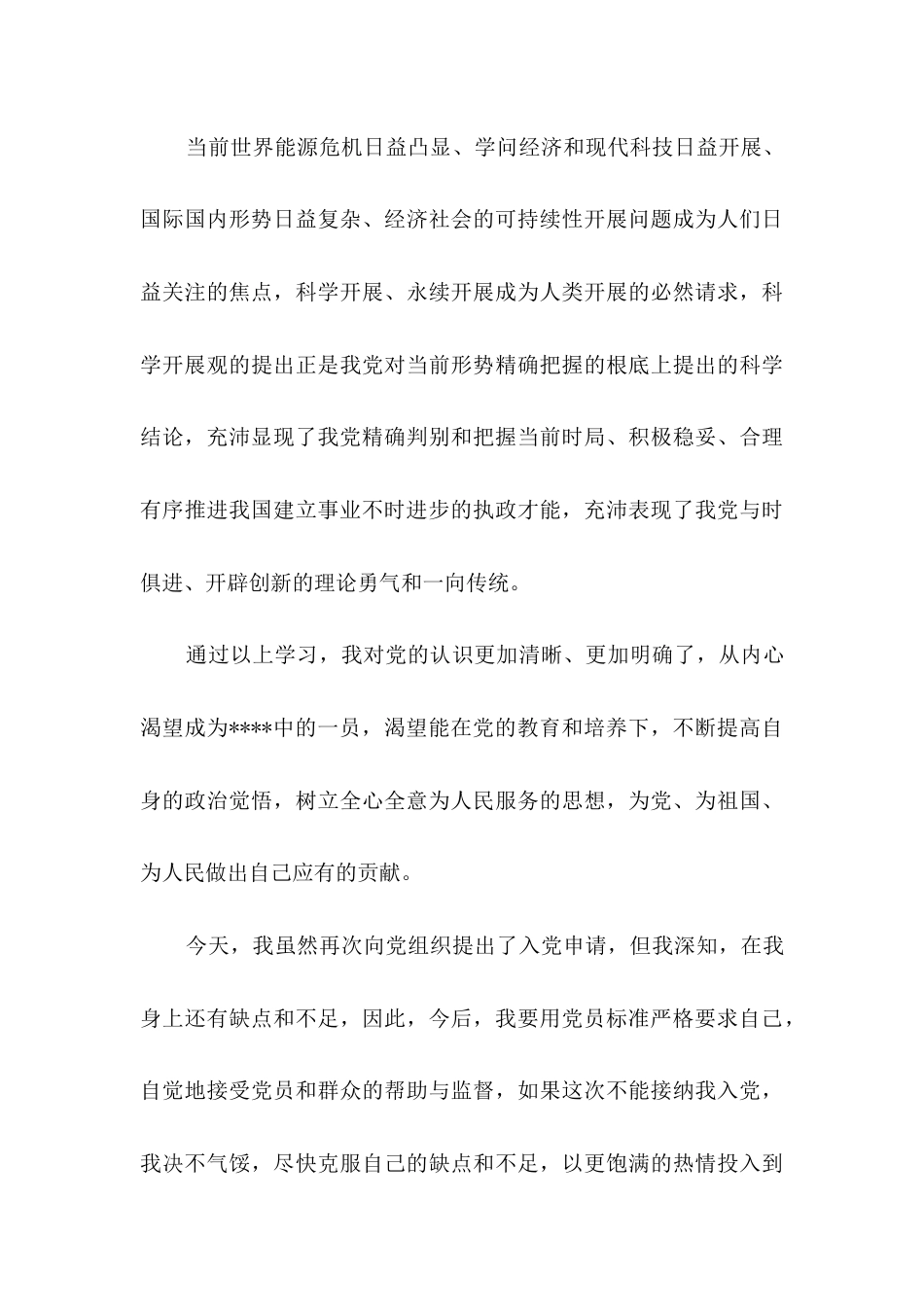 当前世界能源危机日益凸显、学问经济和现代科技日益开展、国际国内形势日益复杂、经济社会的可持续性开展问题成为人们日益关注的焦点，科学开展、永续开展成为人类开展的必然请求，科学开展观的提出正是我党对当前形势精确把握的根底上提出的科学结论，充沛显现了我党精确判别和把握当前时局、积极稳妥、合理有序推进我国建立事业不时进步的执政才能，充沛表现了我党与时俱进、开辟创新的理论勇气和一向传统。

通过以上学习，我对党的认识更加清晰、更加明确了，从内心渴望成为****中的一员，渴望能在党的教育和培养下，不断提高自身的政治觉悟，树立全心全意为人民服务的思想，为党、为祖国、为人民做出自己应有的贡献。

今天，我虽然再次向党组织提出了入党申请，但我深知，在我身上还有缺点和不足，因此，今后，我要用党员标准严格要求自己，自觉地接受党员和群众的帮助与监督，如果这次不能接纳我入党，我决不气馁，尽快克服自己的缺点和不足，以更饱满的热情投入到